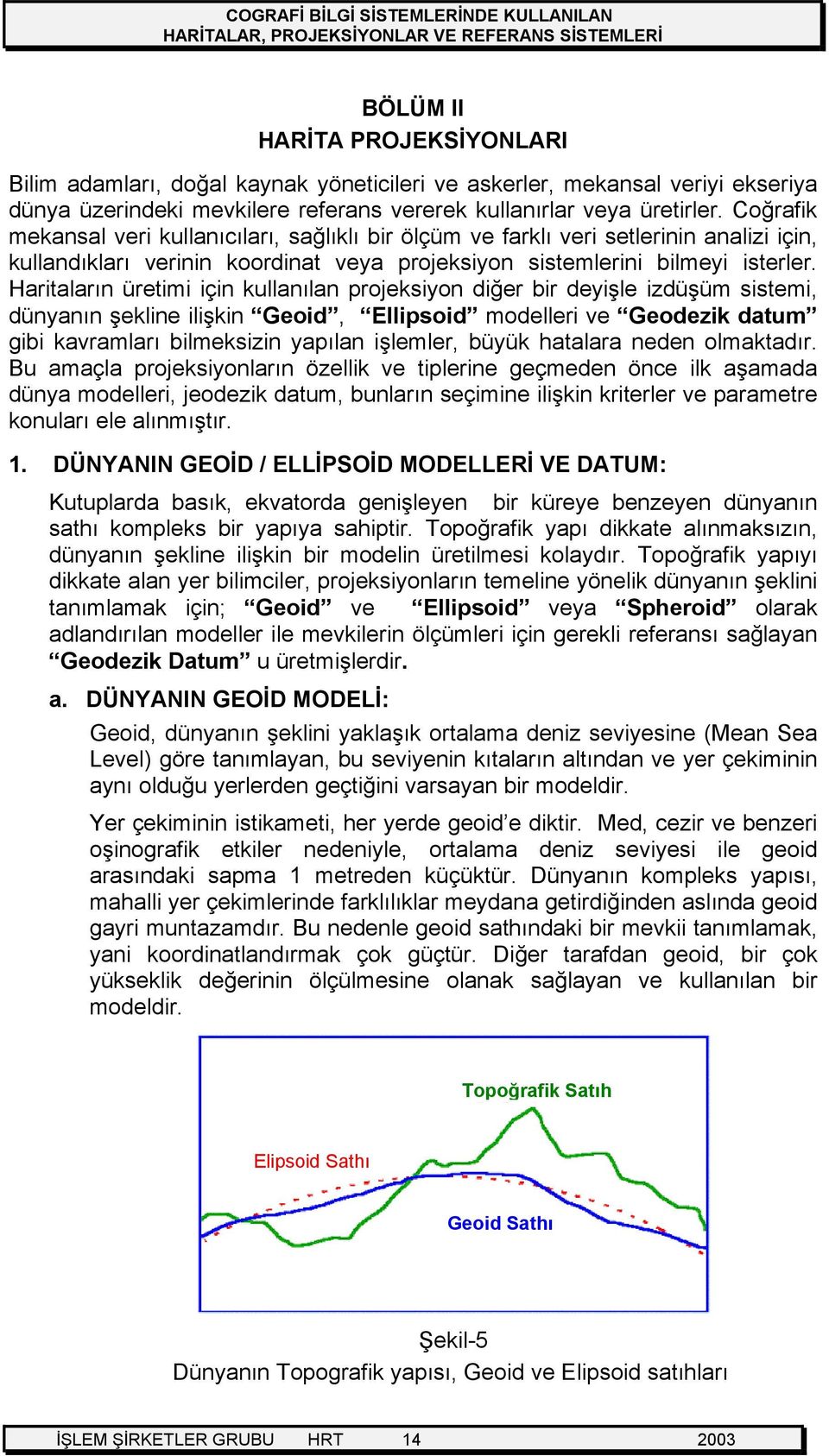 COGRAFİ BİLGİ SİSTEMLERİNDE KULLANILAN
HARİTALAR, PROJEKSİYONLAR VE REFERANS SİSTEMLERİ

BÖLÜM II
HARİTA PROJEKSİYONLARI

Bilim adamları, doğal kaynak yöneticileri ve askerler, mekansal veriyi ekseriya dünya üzerindeki mevkilere referans vererek kullanırlar veya üretirler. Coğrafik mekansal veri kullanıcıları, sağlıklı bir ölçüm ve farklı veri setlerinin analizi için, kullandıkları verinin koordinat veya projeksiyon sistemlerini bilmeyi isterler. Haritaların üretimi için kullanılan projeksiyon diğer bir deyişle izdüşüm sistemi, dünyanın şekline ilişkin “Geoid”, “Ellipsoid” modelleri ve “Geodezik datum” gibi kavramları bilmeksizin yapılan işlemler, büyük hatalara neden olmaktadır. Bu amaçla projeksiyonların özellik ve tiplerine geçmeden önce ilk aşamada dünya modelleri, jeodezik datum, bunların seçimine ilişkin kriterler ve parametre konuları ele alınmıştır.

1. DÜNYANIN GEOİD / ELLİPSOİD MODELLERİ VE DATUM:

Kutuplarda basık, ekvatorda genişleyen bir küreye benzeyen dünyanın sathı kompleks bir yapıya sahiptir. Topoğrafik yapı dikkate alınmaksızın, dünyanın şekline ilişkin bir modelin üretilmesi kolaydır. Topoğrafik yapıyı dikkate alan yer bilimciler, projeksiyonların temeline yönelik dünyanın şeklini tanımlamak için; “Geoid” ve “Ellipsoid” veya “Spheroid” olarak adlandırılan modeller ile mevkilerin ölçümleri için gerekli referansı sağlayan “Geodezik Datum” u üretmişlerdir.

a. DÜNYANIN GEOİD MODELİ:

Geoid, dünyanın şeklini yaklaşık ortalama deniz seviyesine (Mean Sea Level) göre tanımlayan, bu seviyenin kıtaların altından ve yer çekiminin aynı olduğu yerlerden geçtiğini varsayan bir modeldir.

Yer çekiminin istikameti, her yerde geoid’e diktir. Med, cezir ve benzeri oşinografik etkiler nedeniyle, ortalama deniz seviyesi ile geoid arasındaki sapma 1 metreden küçüktür. Dünyanın kompleks yapısı, mahalli yer çekimlerinde farklılıklar meydana getirdiğinden aslında geoid gayri muntazamdır. Bu nedenle geoid sathındaki bir mevkii tanımlamak, yani koordinatlandırmak çok güçtür. Diğer tarafdan geoid, bir çok yükseklik değerinin ölçülmesine olanak sağlayan ve kullanılan bir modeldir.

Topoğrafik Satıh
Elipsoid Sathı
Geoid Sathı

Şekil-5
Dünyanın Topografik yapısı, Geoid ve Elipsoid satıhları

İŞLEM ŞİRKETLER GRUBU HRT 14 2003